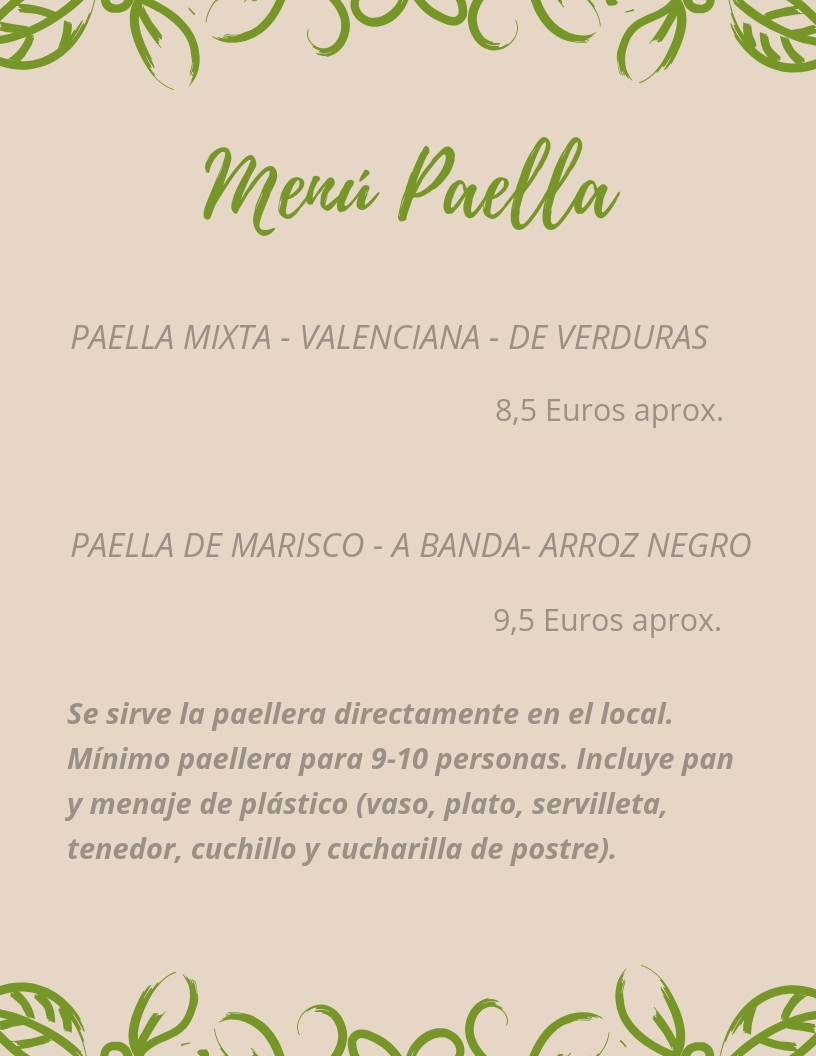 Menú Paella

PAELLA MIXTA - VALENCIANA - DE VERDURAS

8,5 Euros aprox.

PAELLA DE MARISCO - A BANDA- ARROZ NEGRO

9,5 Euros aprox.

Se sirve la paellera directamente en el local. Mínimo paellera para 9-10 personas. Incluye pan y menaje de plástico (vaso, plato, servilleta, tenedor, cuchillo y cucharilla de postre).